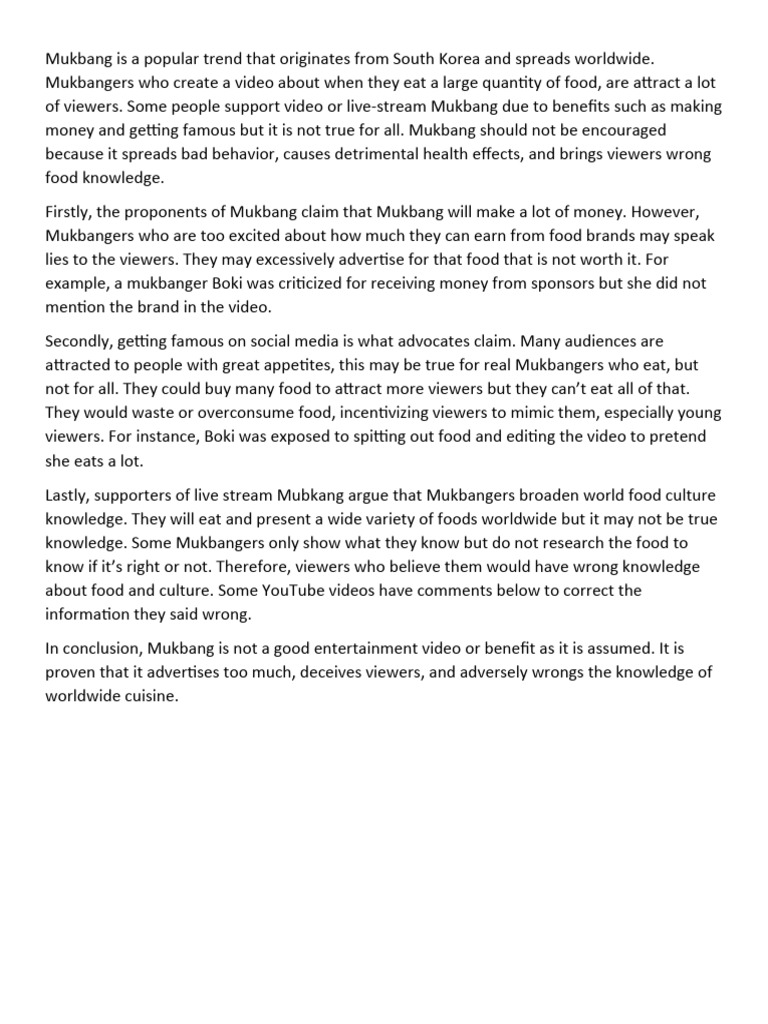 Mukbang is a popular trend that originates from South Korea and spreads worldwide. Mukbangers who create a video about when they eat a large quantity of food, are attract a lot of viewers. Some people support video or live-stream Mukbang due to benefits such as making money and getting famous but it is not true for all. Mukbang should not be encouraged because it spreads bad behavior, causes detrimental health effects, and brings viewers wrong food knowledge.

Firstly, the proponents of Mukbang claim that Mukbang will make a lot of money. However, Mukbangers who are too excited about how much they can earn from food brands may speak lies to the viewers. They may excessively advertise for that food that is not worth it. For example, a mukbanger Boki was criticized for receiving money from sponsors but she did not mention the brand in the video.

Secondly, getting famous on social media is what advocates claim. Many audiences are attracted to people with great appetites, this may be true for real Mukbangers who eat, but not for all. They could buy many food to attract more viewers but they can't eat all of that. They would waste or overconsume food, incentivizing viewers to mimic them, especially young viewers. For instance, Boki was exposed to spitting out food and editing the video to pretend she eats a lot.

Lastly, supporters of live stream Mubkang argue that Mukbangers broaden world food culture knowledge. They will eat and present a wide variety of foods worldwide but it may not be true knowledge. Some Mukbangers only show what they know but do not research the food to know if it's right or not. Therefore, viewers who believe them would have wrong knowledge about food and culture. Some YouTube videos have comments below to correct the information they said wrong.

In conclusion, Mukbang is not a good entertainment video or benefit as it is assumed. It is proven that it advertises too much, deceives viewers, and adversely wrongs the knowledge of worldwide cuisine.